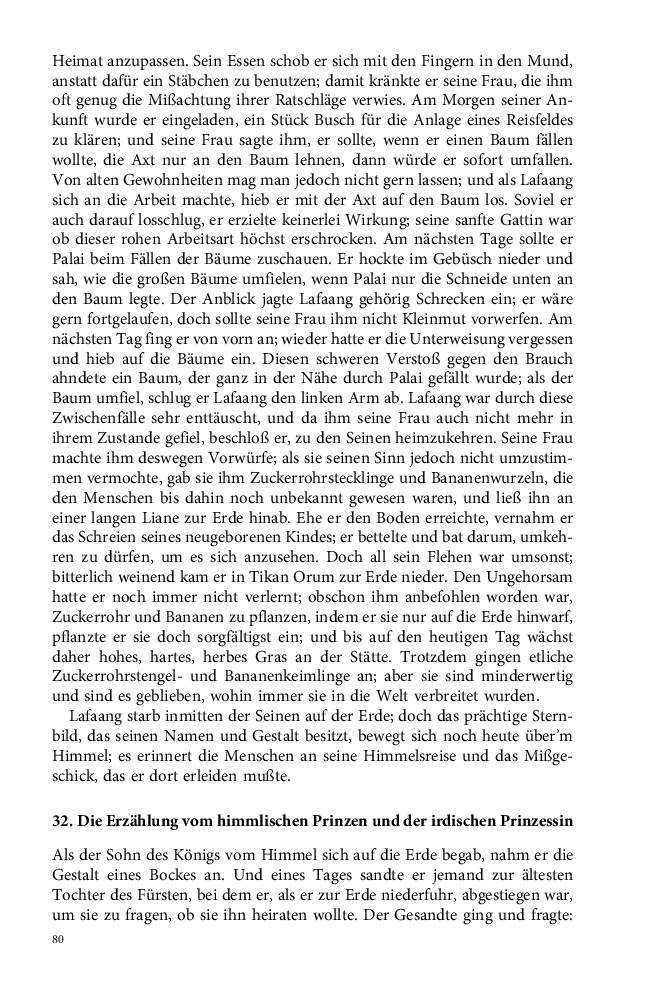 Heimat anzupassen. Sein Essen schob er sich mit den Fingern in den Mund, anstatt dafür ein Stäbchen zu benutzen; damit kränkte er seine Frau, die ihm oft genug die Mißachtung ihrer Ratschläge verwies. Am Morgen seiner Ankunft wurde er eingeladen, ein Stück Busch für die Anlage eines Reisfeldes zu klären; und seine Frau sagte ihm, er sollte, wenn er einen Baum fällen wollte, die Axt nur an den Baum lehnen, dann würde er sofort umfallen. Von alten Gewohnheiten mag man jedoch nicht gern lassen; und als Lafaang sich an die Arbeit machte, hieb er mit der Axt auf den Baum los. Soviel er auch darauf losschlug, er erzielte keinerlei Wirkung; seine sanfte Gattin war ob dieser rohen Arbeitsart höchst erschrocken. Am nächsten Tage sollte er Palai beim Fällen der Bäume zuschauen. Er hockte im Gebüsch nieder und sah, wie die großen Bäume umfielen, wenn Palai nur die Schneide unten an den Baum legte. Der Anblick jagte Lafaang gehörig Schrecken ein; er wäre gern fortgelaufen, doch sollte seine Frau ihm nicht Kleinmut vorwerfen. Am nächsten Tag fing er von vorn an; wieder hatte er die Unterweisung vergessen und hieb auf die Bäume ein. Diesen schweren Verstoß gegen den Brauch ahndete ein Baum, der ganz in der Nähe durch Palai gefällt wurde; als der Baum umfiel, schlug er Lafaang den linken Arm ab. Lafaang war durch diese Zwischenfälle sehr enttäuscht, und da ihm seine Frau auch nicht mehr in ihrem Zustande gefiel, beschloß er, zu den Seinen heimzukehren. Seine Frau machte ihm deswegen Vorwürfe; als sie seinen Sinn jedoch nicht umzustimmen vermochte, gab sie ihm Zuckerrohrstecklinge und Bananenwurzeln, die den Menschen bis dahin noch unbekannt gewesen waren, und ließ ihn an einer langen Liane zur Erde hinab. Ehe er den Boden erreichte, vernahm er das Schreien seines neugeborenen Kindes; er bettelte und bat darum, umkehren zu dürfen, um es sich anzusehen. Doch all sein Flehen war umsonst; bitterlich weinend kam er in Tikan Orum zur Erde nieder. Den Ungehorsam hatte er noch immer nicht verlernt; obschon ihm anbefohlen worden war, Zuckerrohr und Bananen zu pflanzen, indem er sie nur auf die Erde hinwarf, pflanzte er sie doch sorgfältigst ein; und bis auf den heutigen Tag wächst daher hohes, hartes, herbes Gras an der Stätte. Trotzdem gingen etliche Zuckerrohrstengel- und Bananenkeimlinge an; aber sie sind minderwertig und sind es geblieben, wohin immer sie in die Welt verbreitet wurden.

Lafaang starb inmitten der Seinen auf der Erde; doch das prächtige Sternbild, das seinen Namen und Gestalt besitzt, bewegt sich noch heute über'm Himmel; es erinnert die Menschen an seine Himmelsreise und das Mißgeschick, das er dort erleiden mußte.

32. Die Erzählung vom himmlischen Prinzen und der irdischen Prinzessin

Als der Sohn des Königs vom Himmel sich auf die Erde begab, nahm er die Gestalt eines Bockes an. Und eines Tages sandte er jemand zur ältesten Tochter des Fürsten, bei dem er, als er zur Erde niederfuhr, abgestiegen war, um sie zu fragen, ob sie ihn heiraten wollte. Der Gesandte ging und fragte:

80